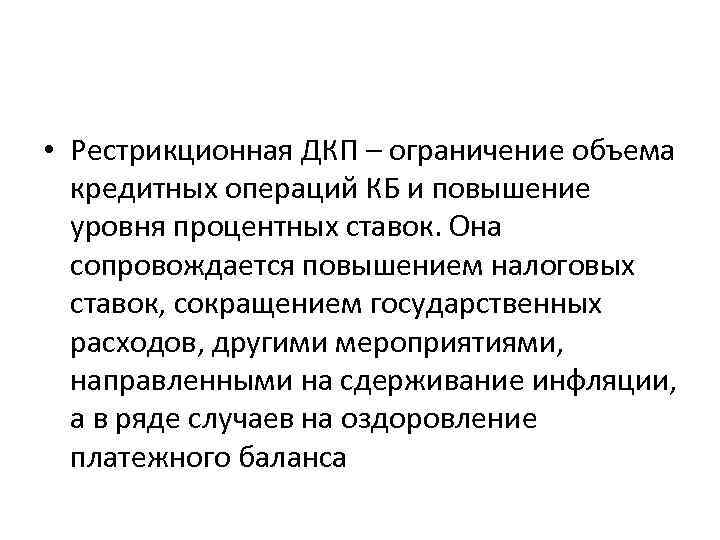 • Рестрикционная ДКП – ограничение объема кредитных операций КБ и повышение уровня процентных ставок. Она сопровождается повышением налоговых ставок, сокращением государственных расходов, другими мероприятиями, направленными на сдерживание инфляции, а в ряде случаев на оздоровление платежного баланса